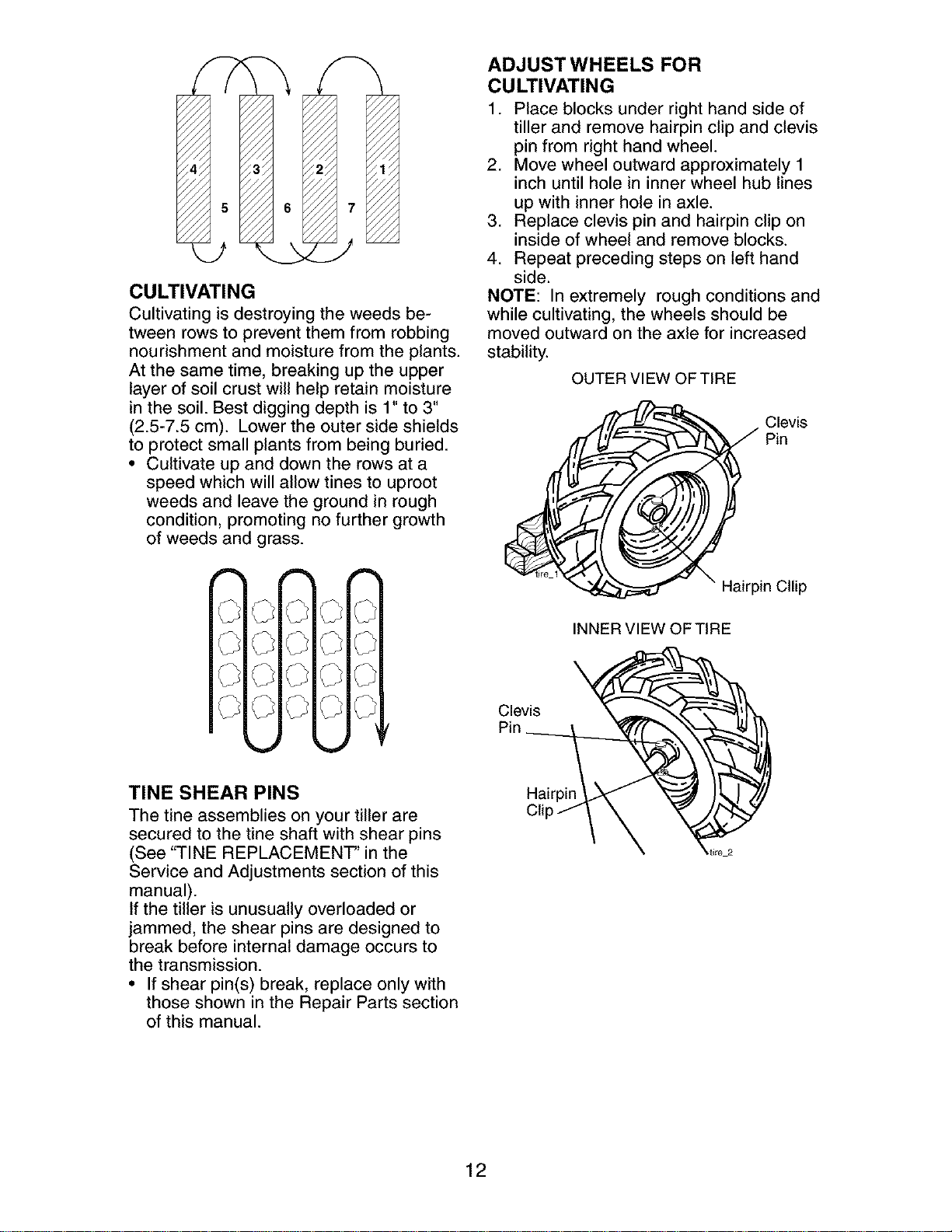 4 3 2 1
5 6 7

CULTIVATING
Cultivating is destroying the weeds between rows to prevent them from robbing nourishment and moisture from the plants. At the same time, breaking up the upper layer of soil crust will help retain moisture in the soil. Best digging depth is 1" to 3" (2.5-7.5 cm). Lower the outer side shields to protect small plants from being buried.
• Cultivate up and down the rows at a speed which will allow tines to uproot weeds and leave the ground in rough condition, promoting no further growth of weeds and grass.

TINE SHEAR PINS
The tine assemblies on your tiller are secured to the tine shaft with shear pins (See "TINE REPLACEMENT" in the Service and Adjustments section of this manual).
If the tiller is unusually overloaded or jammed, the shear pins are designed to break before internal damage occurs to the transmission.
• If shear pin(s) break, replace only with those shown in the Repair Parts section of this manual.

ADJUST WHEELS FOR CULTIVATING
1. Place blocks under right hand side of tiller and remove hairpin clip and clevis pin from right hand wheel.
2. Move wheel outward approximately 1 inch until hole in inner wheel hub lines up with inner hole in axle.
3. Replace clevis pin and hairpin clip on inside of wheel and remove blocks.
4. Repeat preceding steps on left hand side.
NOTE: In extremely rough conditions and while cultivating, the wheels should be moved outward on the axle for increased stability.

OUTER VIEW OF TIRE
Clevis Pin
tire_1
Hairpin Cllip

INNER VIEW OF TIRE
Clevis Pin
Hairpin Clip
tire_2

12